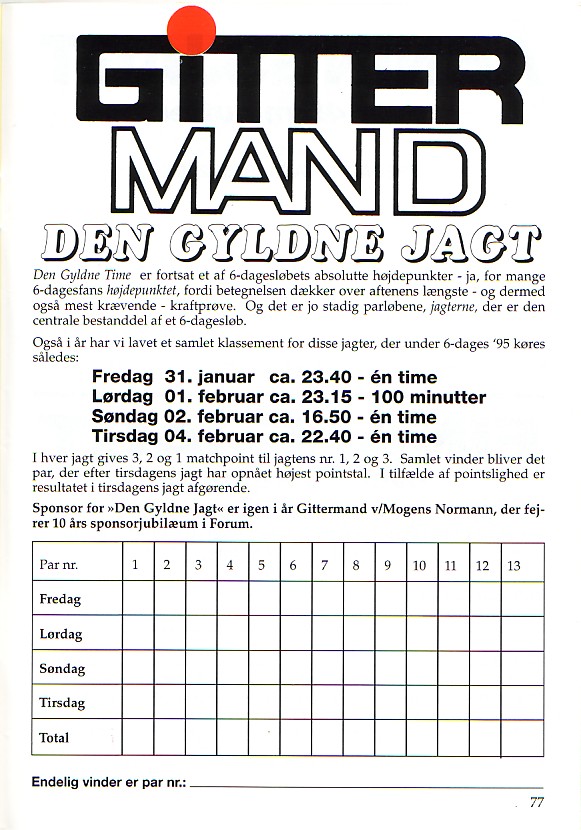 GITTER
MAND

DEN GYLDNE JAGT

Den Gyldne Time er fortsat et af 6-dagesløbets absolutte højdepunkter - ja, for mange 6-dagesfans højdepunktet, fordi betegnelsen dækker over aftenens længste - og dermed også mest krævende - kraftprøve. Og det er jo stadig parløbene, jagterne, der er den centrale bestanddel af et 6-dagesløb.

Også i år har vi lavet et samlet klassement for disse jagter, der under 6-dages '95 køres således:

Fredag 31. januar ca. 23.40 - én time
Lørdag 01. februar ca. 23.15 - 100 minutter
Søndag 02. februar ca. 16.50 - én time
Tirsdag 04. februar ca. 22.40 - én time

I hver jagt gives 3, 2 og 1 matchpoint til jagtens nr. 1, 2 og 3. Samlet vinder bliver det par, der efter tirsdagens jagt har opnået højest pointstal. I tilfælde af pointslighed er resultatet i tirsdagens jagt afgørende.

Sponsor for »Den Gyldne Jagt« er igen i år Gittermand v/Mogens Normann, der fejrer 10 års sponsorjubilæum i Forum.

| Par nr. | 1 | 2 | 3 | 4 | 5 | 6 | 7 | 8 | 9 | 10 | 11 | 12 | 13 |
|---|---|---|---|---|---|---|---|---|---|---|---|---|---|
| Fredag | | | | | | | | | | | | | |
| Lørdag | | | | | | | | | | | | | |
| Søndag | | | | | | | | | | | | | |
| Tirsdag | | | | | | | | | | | | | |
| Total | | | | | | | | | | | | | |

Endelig vinder er par nr.:

77